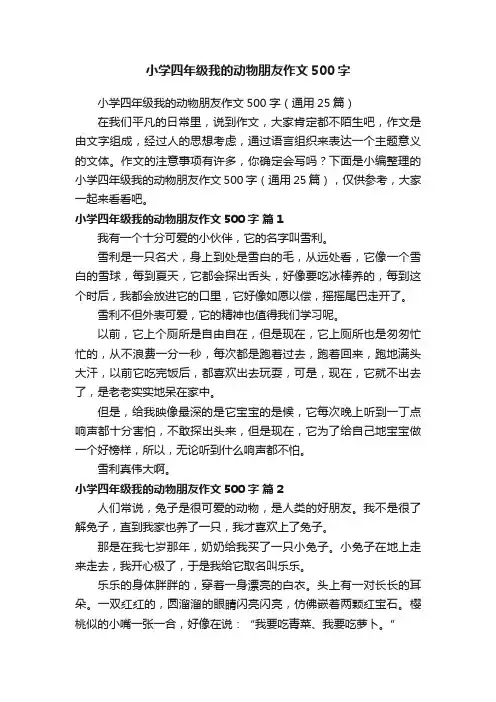 小学四年级我的动物朋友作文500字

小学四年级我的动物朋友作文500字（通用25篇）

在我们平凡的日常里，说到作文，大家肯定都不陌生吧，作文是由文字组成，经过人的思想考虑，通过语言组织来表达一个主题意义的文体。作文的注意事项有许多，你确定会写吗？下面是小编整理的小学四年级我的动物朋友作文500字（通用25篇），仅供参考，大家一起来看看吧。

小学四年级我的动物朋友作文500字 篇1

我有一个十分可爱的小伙伴，它的名字叫雪利。

雪利是一只名犬，身上到处是雪白的毛，从远处看，它像一个雪白的雪球，每到夏天，它都会探出舌头，好像要吃冰棒养的，每到这个时后，我都会放进它的口里，它好像如愿以偿，摇摇尾巴走开了。

雪利不但外表可爱，它的精神也值得我们学习呢。

以前，它上个厕所是自由自在，但是现在，它上厕所也是匆匆忙忙的，从不浪费一分一秒，每次都是跑着过去，跑着回来，跑地满头大汗，以前它吃完饭后，都喜欢出去玩耍，可是，现在，它就不出去了，是老老实实地呆在家中。

但是，给我映像最深的是它宝宝的是候，它每次晚上听到一丁点响声都十分害怕，不敢探出头来，但是现在，它为了给自己地宝宝做一个好榜样，所以，无论听到什么响声都不怕。

雪利真伟大啊。

小学四年级我的动物朋友作文500字 篇2

人们常说，兔子是很可爱的动物，是人类的好朋友。我不是很了解兔子，直到我家也养了一只，我才喜欢上了兔子。

那是在我七岁那年，奶奶给我买了一只小兔子。小兔子在地上走来走去，我开心极了，于是我给它取名叫乐乐。

乐乐的身体胖胖的，穿着一身漂亮的白衣。头上有一对长长的耳朵。一双红红的，圆溜溜的眼睛闪亮闪亮，仿佛嵌着两颗红宝石。樱桃似的小嘴一张一合，好像在说：“我要吃青菜、我要吃萝卜。”